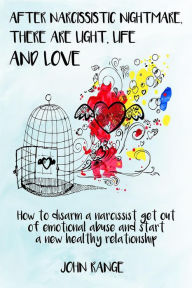 AFTER NARCISSISTIC NIGHTMARE, THERE ARE LIGHT, LIFE AND LOVE

How to disarm a narcissist get out of emotional abuse and start a new healthy relationship

JOHN RANGE